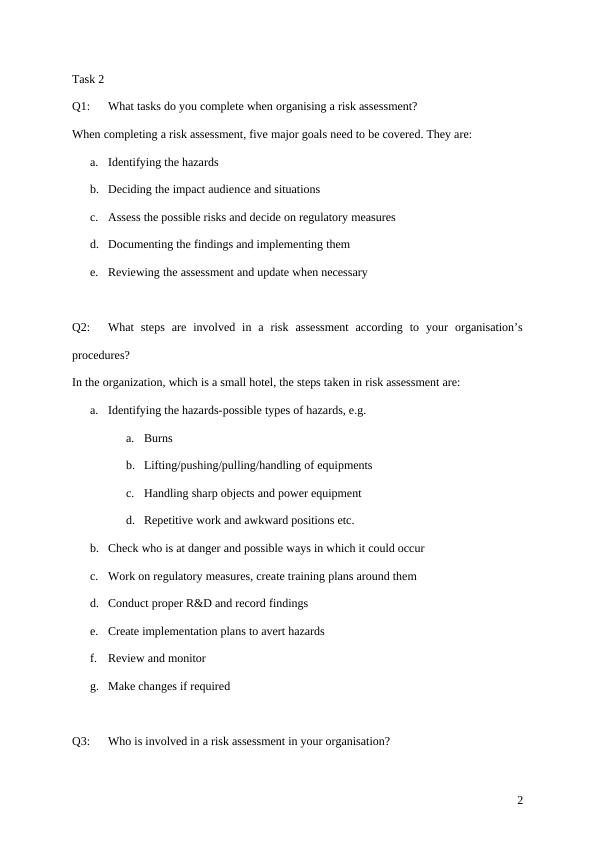 Task 2

Q1: What tasks do you complete when organising a risk assessment?

When completing a risk assessment, five major goals need to be covered. They are:

a. Identifying the hazards

b. Deciding the impact audience and situations

c. Assess the possible risks and decide on regulatory measures

d. Documenting the findings and implementing them

e. Reviewing the assessment and update when necessary

Q2: What steps are involved in a risk assessment according to your organisation's procedures?

In the organization, which is a small hotel, the steps taken in risk assessment are:

a. Identifying the hazards-possible types of hazards, e.g.

a. Burns

b. Lifting/pushing/pulling/handling of equipments

c. Handling sharp objects and power equipment

d. Repetitive work and awkward positions etc.

b. Check who is at danger and possible ways in which it could occur

c. Work on regulatory measures, create training plans around them

d. Conduct proper R&D and record findings

e. Create implementation plans to avert hazards

f. Review and monitor

g. Make changes if required

Q3: Who is involved in a risk assessment in your organisation?

2